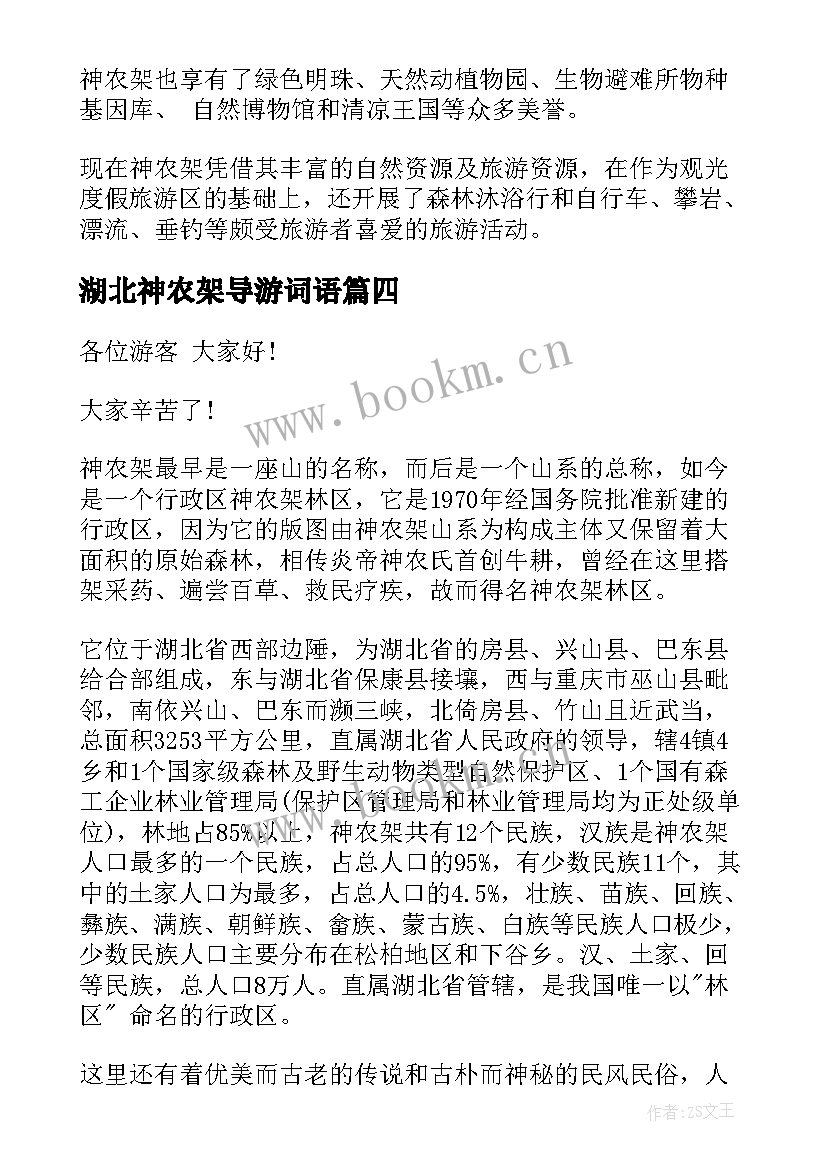 神农架也享有了绿色明珠、天然动植物园、生物避难所物种基因库、 自然博物馆和清凉王国等众多美誉。

现在神农架凭借其丰富的自然资源及旅游资源，在作为观光度假旅游区的基础上，还开展了森林沐浴行和自行车、攀岩、漂流、垂钓等颇受旅游者喜爱的旅游活动。

湖北神农架导游词语篇四

各位游客 大家好！

大家辛苦了！

神农架最早是一座山的名称，而后是一个山系的总称，如今是一个行政区神农架林区，它是1970年经国务院批准新建的行政区，因为它的版图由神农架山系为构成主体又保留着大面积的原始森林，相传炎帝神农氏首创牛耕，曾经在这里搭架采药、遍尝百草、救民疗疾，故而得名神农架林区。

它位于湖北省西部边陲，为湖北省的房县、兴山县、巴东县给合部组成，东与湖北省保康县接壤，西与重庆市巫山县毗邻，南依兴山、巴东而濒三峡，北倚房县、竹山且近武当，总面积3253平方公里，直属湖北省人民政府的领导，辖4镇4乡和1个国家级森林及野生动物类型自然保护区、1个国有森工企业林业管理局(保护区管理局和林业管理局均为正处级单位)，林地占85%以上，神农架共有12个民族，汉族是神农架人口最多的一个民族，占总人口的95%，有少数民族11个，其中的土家人口为最多，占总人口的4.5%，壮族、苗族、回族、彝族、满族、朝鲜族、畲族、蒙古族、白族等民族人口极少，少数民族人口主要分布在松柏地区和下谷乡。汉、土家、回等民族，总人口8万人。直属湖北省管辖，是我国唯一以"林区" 命名的行政区。

这里还有着优美而古老的传说和古朴而神秘的民风民俗，人

www.bookm.cn

作者:ZS文王